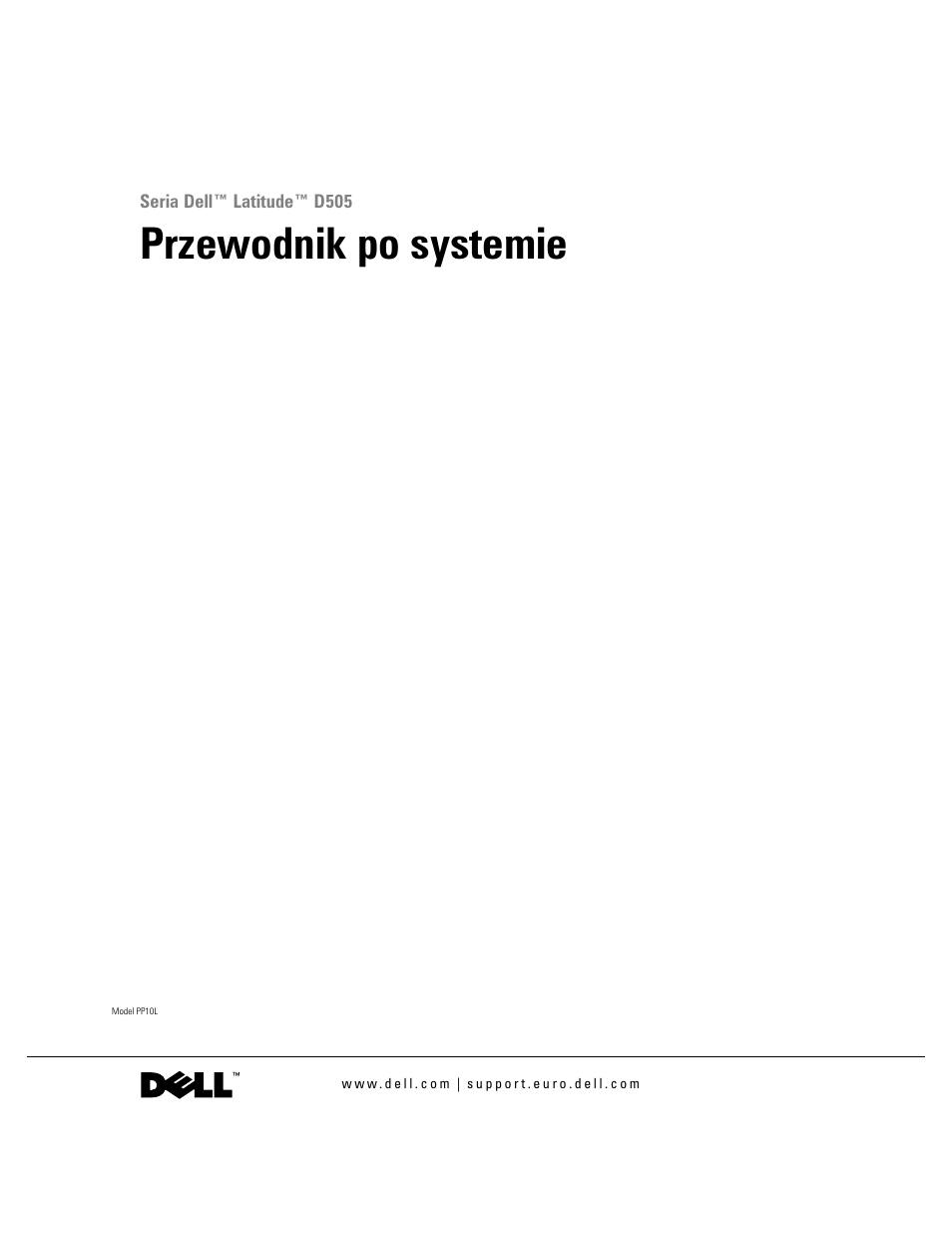 Seria Dell™ Latitude™ D505

Przewodnik po systemie

Model PP10L

DELL™

www.dell.com | support.euro.dell.com